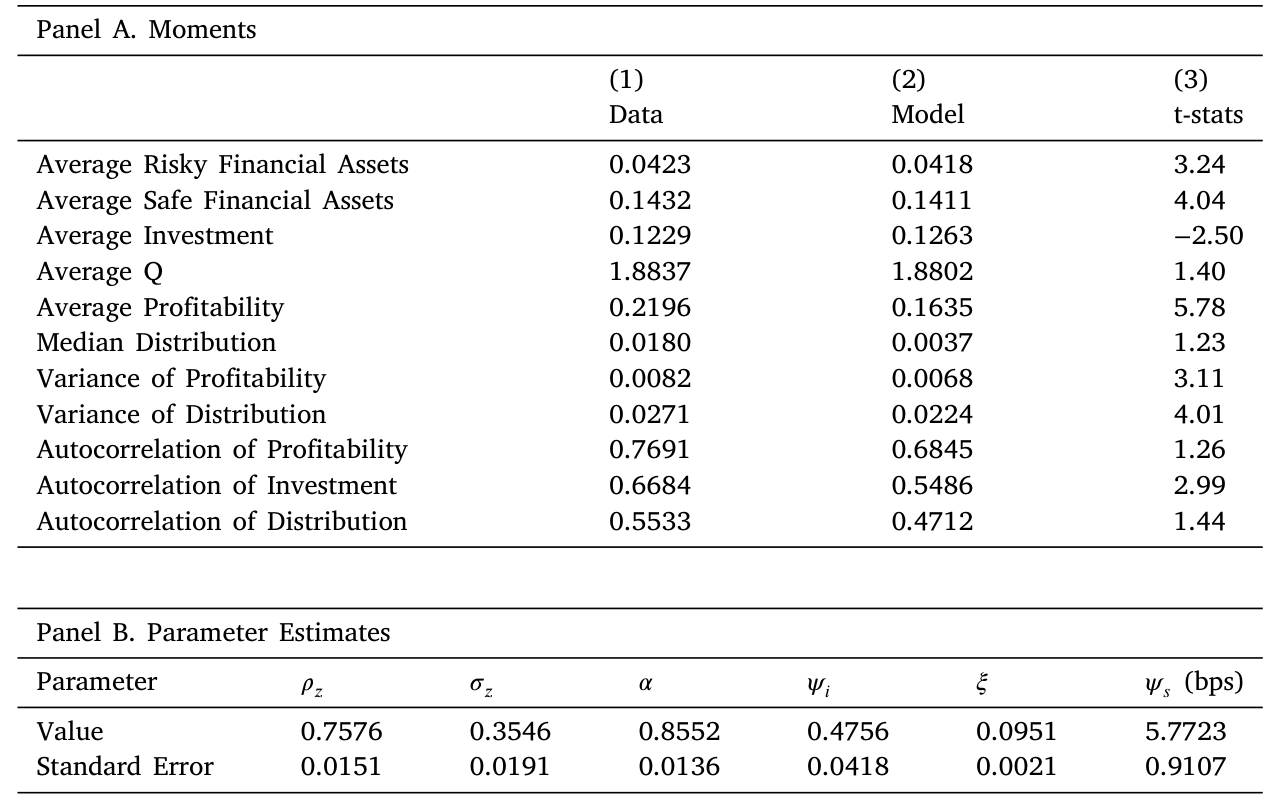 Panel A. Moments

|  | (1) Data | (2) Model | (3) t-stats |
|---|---|---|---|
| Average Risky Financial Assets | 0.0423 | 0.0418 | 3.24 |
| Average Safe Financial Assets | 0.1432 | 0.1411 | 4.04 |
| Average Investment | 0.1229 | 0.1263 | −2.50 |
| Average Q | 1.8837 | 1.8802 | 1.40 |
| Average Profitability | 0.2196 | 0.1635 | 5.78 |
| Median Distribution | 0.0180 | 0.0037 | 1.23 |
| Variance of Profitability | 0.0082 | 0.0068 | 3.11 |
| Variance of Distribution | 0.0271 | 0.0224 | 4.01 |
| Autocorrelation of Profitability | 0.7691 | 0.6845 | 1.26 |
| Autocorrelation of Investment | 0.6684 | 0.5486 | 2.99 |
| Autocorrelation of Distribution | 0.5533 | 0.4712 | 1.44 |

Panel B. Parameter Estimates

| Parameter | $\rho_z$ | $\sigma_z$ | $\alpha$ | $\psi_i$ | $\xi$ | $\psi_s$ (bps) |
|---|---|---|---|---|---|---|
| Value | 0.7576 | 0.3546 | 0.8552 | 0.4756 | 0.0951 | 5.7723 |
| Standard Error | 0.0151 | 0.0191 | 0.0136 | 0.0418 | 0.0021 | 0.9107 |